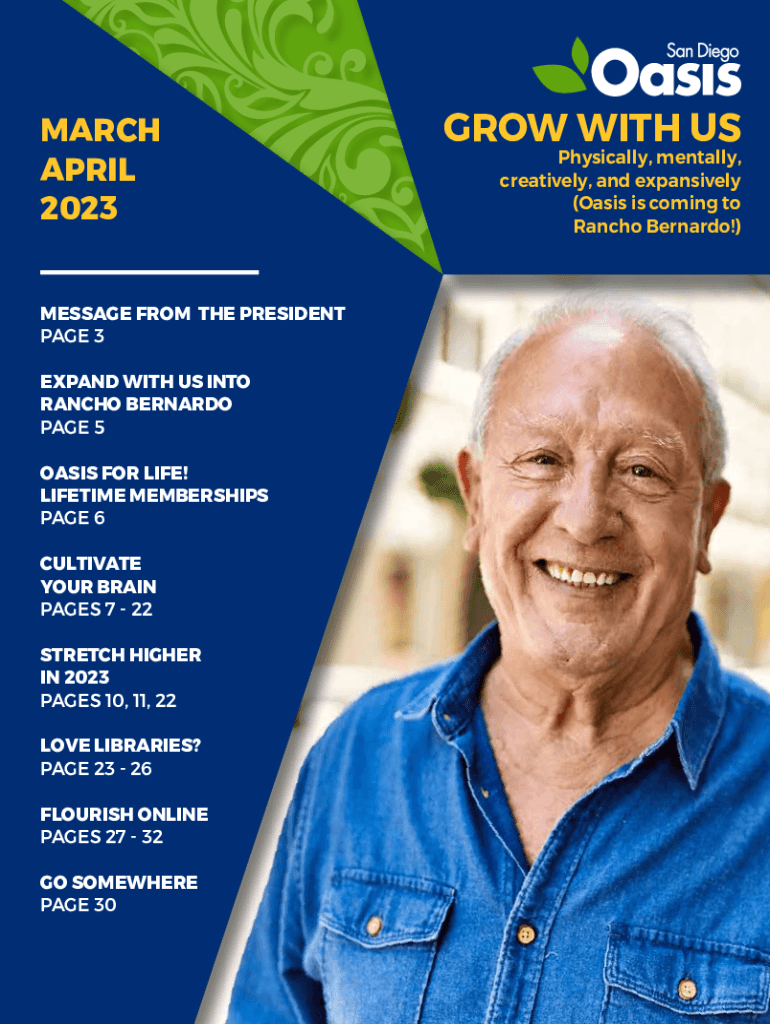 San Diego
Oasis

MARCH
APRIL
2023

GROW WITH US

Physically, mentally, creatively, and expansively (Oasis is coming to Rancho Bernardo!)

MESSAGE FROM THE PRESIDENT
PAGE 3

EXPAND WITH US INTO
RANCHO BERNARDO
PAGE 5

OASIS FOR LIFE!
LIFETIME MEMBERSHIPS
PAGE 6

CULTIVATE
YOUR BRAIN
PAGES 7 - 22

STRETCH HIGHER
IN 2023
PAGES 10, 11, 22

LOVE LIBRARIES?
PAGE 23 - 26

FLOURISH ONLINE
PAGES 27 - 32

GO SOMEWHERE
PAGE 30